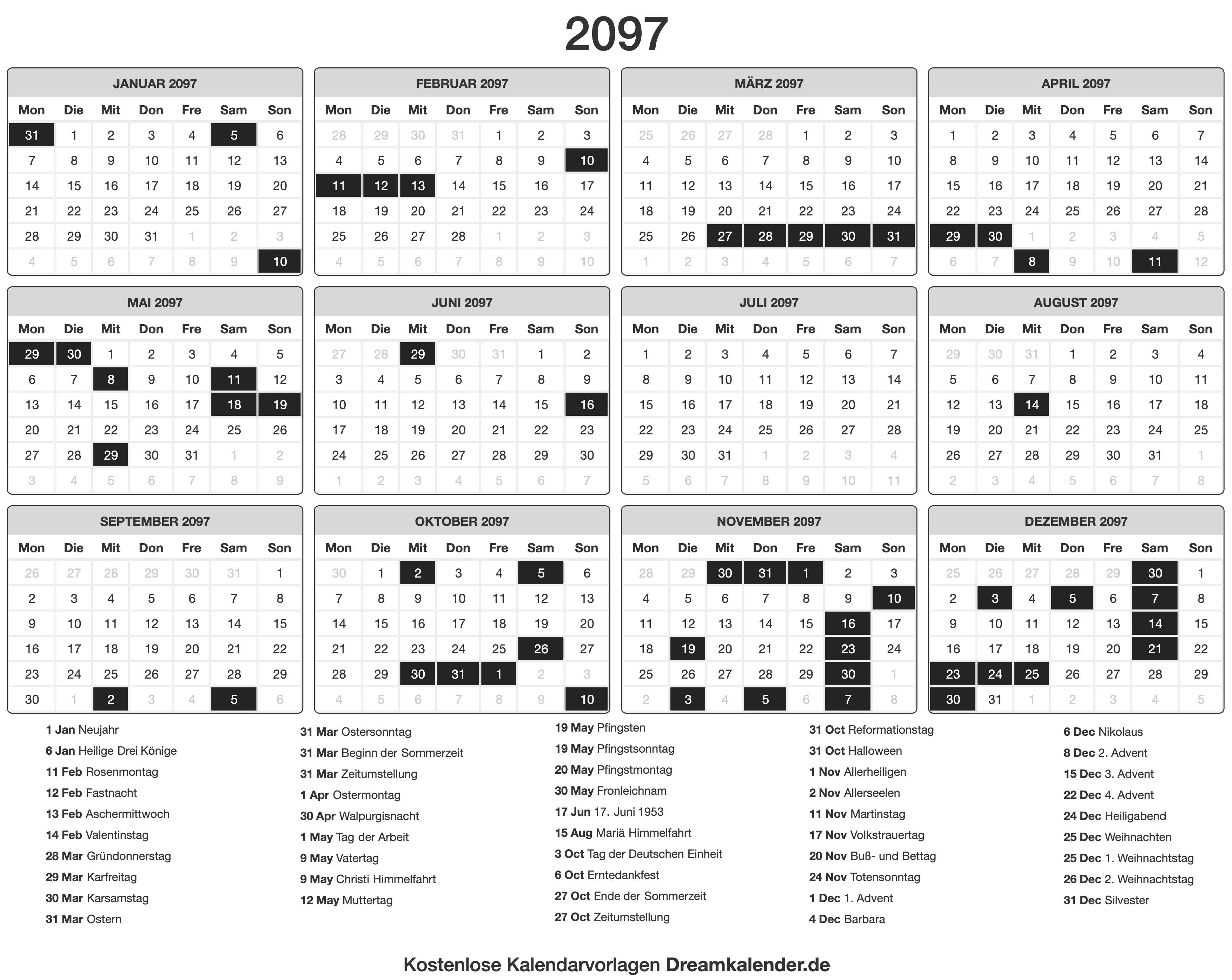 2097

JANUAR 2097

| Mon | Die | Mit | Don | Fre | Sam | Son |
|---|---|---|---|---|---|---|
| 31 | 1 | 2 | 3 | 4 | 5 | 6 |
| 7 | 8 | 9 | 10 | 11 | 12 | 13 |
| 14 | 15 | 16 | 17 | 18 | 19 | 20 |
| 21 | 22 | 23 | 24 | 25 | 26 | 27 |
| 28 | 29 | 30 | 31 | 1 | 2 | 3 |
| 4 | 5 | 6 | 7 | 8 | 9 | 10 |

FEBRUAR 2097

| Mon | Die | Mit | Don | Fre | Sam | Son |
|---|---|---|---|---|---|---|
| 28 | 29 | 30 | 31 | 1 | 2 | 3 |
| 4 | 5 | 6 | 7 | 8 | 9 | 10 |
| 11 | 12 | 13 | 14 | 15 | 16 | 17 |
| 18 | 19 | 20 | 21 | 22 | 23 | 24 |
| 25 | 26 | 27 | 28 | 1 | 2 | 3 |
| 4 | 5 | 6 | 7 | 8 | 9 | 10 |

MÄRZ 2097

| Mon | Die | Mit | Don | Fre | Sam | Son |
|---|---|---|---|---|---|---|
| 25 | 26 | 27 | 28 | 1 | 2 | 3 |
| 4 | 5 | 6 | 7 | 8 | 9 | 10 |
| 11 | 12 | 13 | 14 | 15 | 16 | 17 |
| 18 | 19 | 20 | 21 | 22 | 23 | 24 |
| 25 | 26 | 27 | 28 | 29 | 30 | 31 |
| 1 | 2 | 3 | 4 | 5 | 6 | 7 |

APRIL 2097

| Mon | Die | Mit | Don | Fre | Sam | Son |
|---|---|---|---|---|---|---|
| 1 | 2 | 3 | 4 | 5 | 6 | 7 |
| 8 | 9 | 10 | 11 | 12 | 13 | 14 |
| 15 | 16 | 17 | 18 | 19 | 20 | 21 |
| 22 | 23 | 24 | 25 | 26 | 27 | 28 |
| 29 | 30 | 1 | 2 | 3 | 4 | 5 |
| 6 | 7 | 8 | 9 | 10 | 11 | 12 |

MAI 2097

| Mon | Die | Mit | Don | Fre | Sam | Son |
|---|---|---|---|---|---|---|
| 29 | 30 | 1 | 2 | 3 | 4 | 5 |
| 6 | 7 | 8 | 9 | 10 | 11 | 12 |
| 13 | 14 | 15 | 16 | 17 | 18 | 19 |
| 20 | 21 | 22 | 23 | 24 | 25 | 26 |
| 27 | 28 | 29 | 30 | 31 | 1 | 2 |
| 3 | 4 | 5 | 6 | 7 | 8 | 9 |

JUNI 2097

| Mon | Die | Mit | Don | Fre | Sam | Son |
|---|---|---|---|---|---|---|
| 27 | 28 | 29 | 30 | 31 | 1 | 2 |
| 3 | 4 | 5 | 6 | 7 | 8 | 9 |
| 10 | 11 | 12 | 13 | 14 | 15 | 16 |
| 17 | 18 | 19 | 20 | 21 | 22 | 23 |
| 24 | 25 | 26 | 27 | 28 | 29 | 30 |
| 1 | 2 | 3 | 4 | 5 | 6 | 7 |

JULI 2097

| Mon | Die | Mit | Don | Fre | Sam | Son |
|---|---|---|---|---|---|---|
| 1 | 2 | 3 | 4 | 5 | 6 | 7 |
| 8 | 9 | 10 | 11 | 12 | 13 | 14 |
| 15 | 16 | 17 | 18 | 19 | 20 | 21 |
| 22 | 23 | 24 | 25 | 26 | 27 | 28 |
| 29 | 30 | 31 | 1 | 2 | 3 | 4 |
| 5 | 6 | 7 | 8 | 9 | 10 | 11 |

AUGUST 2097

| Mon | Die | Mit | Don | Fre | Sam | Son |
|---|---|---|---|---|---|---|
| 29 | 30 | 31 | 1 | 2 | 3 | 4 |
| 5 | 6 | 7 | 8 | 9 | 10 | 11 |
| 12 | 13 | 14 | 15 | 16 | 17 | 18 |
| 19 | 20 | 21 | 22 | 23 | 24 | 25 |
| 26 | 27 | 28 | 29 | 30 | 31 | 1 |
| 2 | 3 | 4 | 5 | 6 | 7 | 8 |

SEPTEMBER 2097

| Mon | Die | Mit | Don | Fre | Sam | Son |
|---|---|---|---|---|---|---|
| 26 | 27 | 28 | 29 | 30 | 31 | 1 |
| 2 | 3 | 4 | 5 | 6 | 7 | 8 |
| 9 | 10 | 11 | 12 | 13 | 14 | 15 |
| 16 | 17 | 18 | 19 | 20 | 21 | 22 |
| 23 | 24 | 25 | 26 | 27 | 28 | 29 |
| 30 | 1 | 2 | 3 | 4 | 5 | 6 |

OKTOBER 2097

| Mon | Die | Mit | Don | Fre | Sam | Son |
|---|---|---|---|---|---|---|
| 30 | 1 | 2 | 3 | 4 | 5 | 6 |
| 7 | 8 | 9 | 10 | 11 | 12 | 13 |
| 14 | 15 | 16 | 17 | 18 | 19 | 20 |
| 21 | 22 | 23 | 24 | 25 | 26 | 27 |
| 28 | 29 | 30 | 31 | 1 | 2 | 3 |
| 4 | 5 | 6 | 7 | 8 | 9 | 10 |

NOVEMBER 2097

| Mon | Die | Mit | Don | Fre | Sam | Son |
|---|---|---|---|---|---|---|
| 28 | 29 | 30 | 31 | 1 | 2 | 3 |
| 4 | 5 | 6 | 7 | 8 | 9 | 10 |
| 11 | 12 | 13 | 14 | 15 | 16 | 17 |
| 18 | 19 | 20 | 21 | 22 | 23 | 24 |
| 25 | 26 | 27 | 28 | 29 | 30 | 1 |
| 2 | 3 | 4 | 5 | 6 | 7 | 8 |

DEZEMBER 2097

| Mon | Die | Mit | Don | Fre | Sam | Son |
|---|---|---|---|---|---|---|
| 25 | 26 | 27 | 28 | 29 | 30 | 1 |
| 2 | 3 | 4 | 5 | 6 | 7 | 8 |
| 9 | 10 | 11 | 12 | 13 | 14 | 15 |
| 16 | 17 | 18 | 19 | 20 | 21 | 22 |
| 23 | 24 | 25 | 26 | 27 | 28 | 29 |
| 30 | 31 | 1 | 2 | 3 | 4 | 5 |

1 Jan Neujahr
6 Jan Heilige Drei Könige
11 Feb Rosenmontag
12 Feb Fastnacht
13 Feb Aschermittwoch
14 Feb Valentinstag
28 Mar Gründonnerstag
29 Mar Karfreitag
30 Mar Karsamstag
31 Mar Ostern

31 Mar Ostersonntag
31 Mar Beginn der Sommerzeit
31 Mar Zeitumstellung
1 Apr Ostermontag
30 Apr Walpurgisnacht
1 May Tag der Arbeit
9 May Vatertag
9 May Christi Himmelfahrt
12 May Muttertag

19 May Pfingsten
19 May Pfingstsonntag
20 May Pfingstmontag
30 May Fronleichnam
17 Jun 17. Juni 1953
15 Aug Mariä Himmelfahrt
3 Oct Tag der Deutschen Einheit
6 Oct Erntedankfest
27 Oct Ende der Sommerzeit
27 Oct Zeitumstellung

31 Oct Reformationstag
31 Oct Halloween
1 Nov Allerheiligen
2 Nov Allerseelen
11 Nov Martinstag
17 Nov Volkstrauertag
20 Nov Buß- und Bettag
24 Nov Totensonntag
1 Dec 1. Advent
4 Dec Barbara

6 Dec Nikolaus
8 Dec 2. Advent
15 Dec 3. Advent
22 Dec 4. Advent
24 Dec Heiligabend
25 Dec Weihnachten
25 Dec 1. Weihnachtstag
26 Dec 2. Weihnachtstag
31 Dec Silvester

Kostenlose Kalendarvorlagen Dreamkalender.de